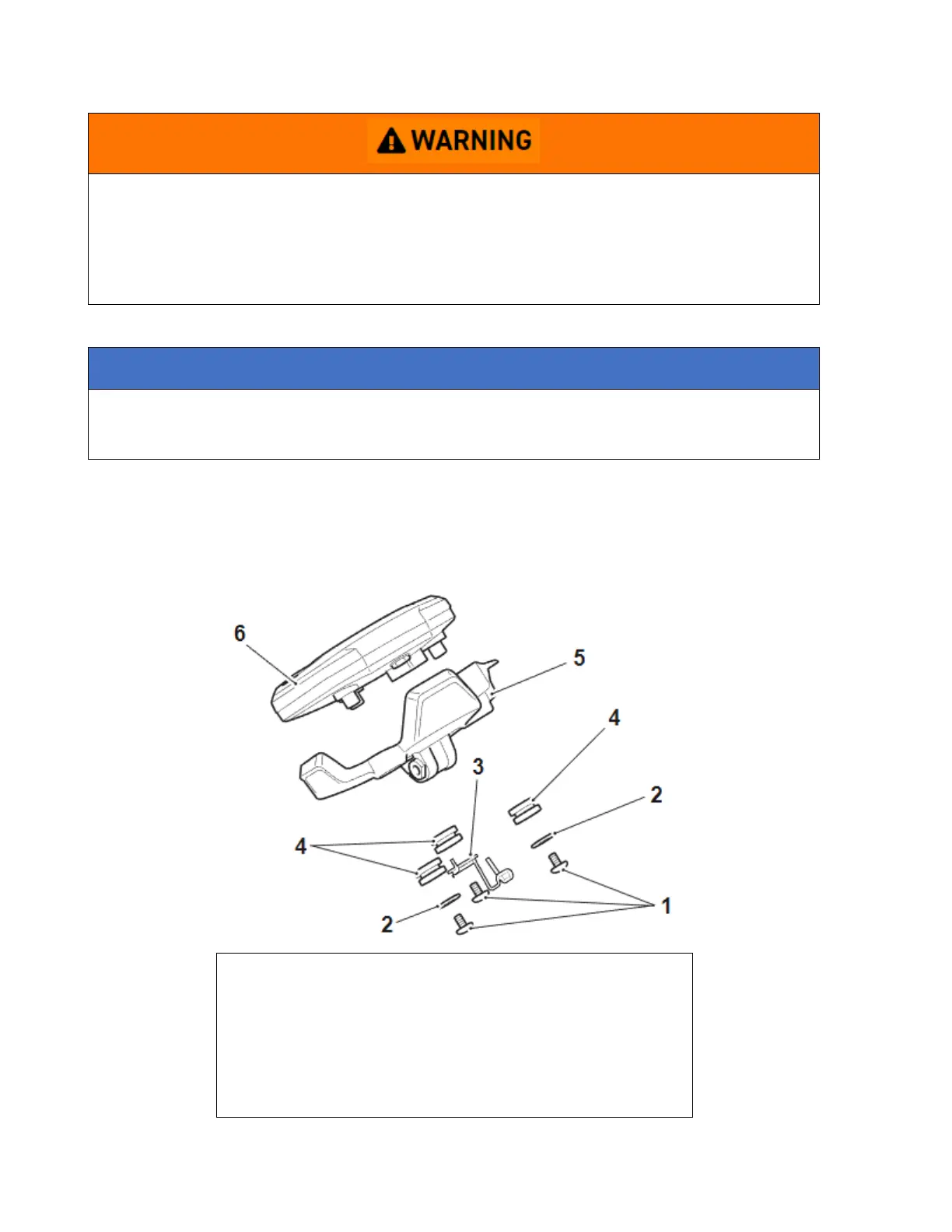 WARNING

6

5

4

3

2

4

1

2